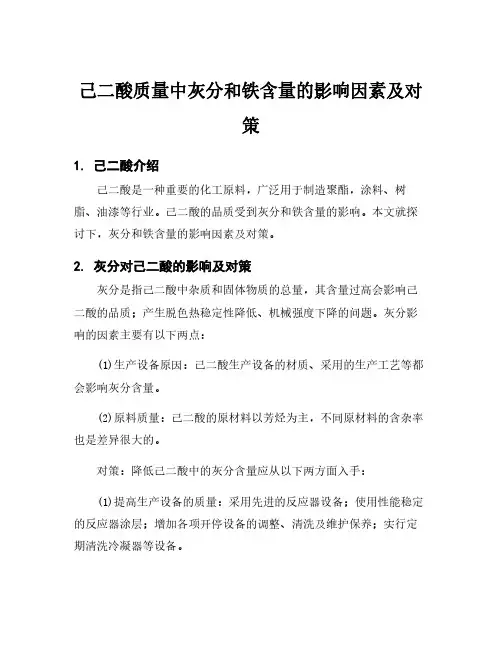 己二酸质量中灰分和铁含量的影响因素及对策

1. 己二酸介绍

己二酸是一种重要的化工原料，广泛用于制造聚酯，涂料、树脂、油漆等行业。己二酸的品质受到灰分和铁含量的影响。本文就探讨下，灰分和铁含量的影响因素及对策。

2. 灰分对己二酸的影响及对策

灰分是指己二酸中杂质和固体物质的总量，其含量过高会影响己二酸的品质；产生脱色热稳定性降低、机械强度下降的问题。灰分影响的因素主要有以下两点：

(1)生产设备原因：己二酸生产设备的材质、采用的生产工艺等都会影响灰分含量。

(2)原料质量：己二酸的原材料以芳烃为主，不同原材料的含杂率也是差异很大的。

对策：降低己二酸中的灰分含量应从以下两方面入手：

(1)提高生产设备的质量：采用先进的反应器设备；使用性能稳定的反应器涂层；增加各项开停设备的调整、清洗及维护保养；实行定期清洗冷凝器等设备。